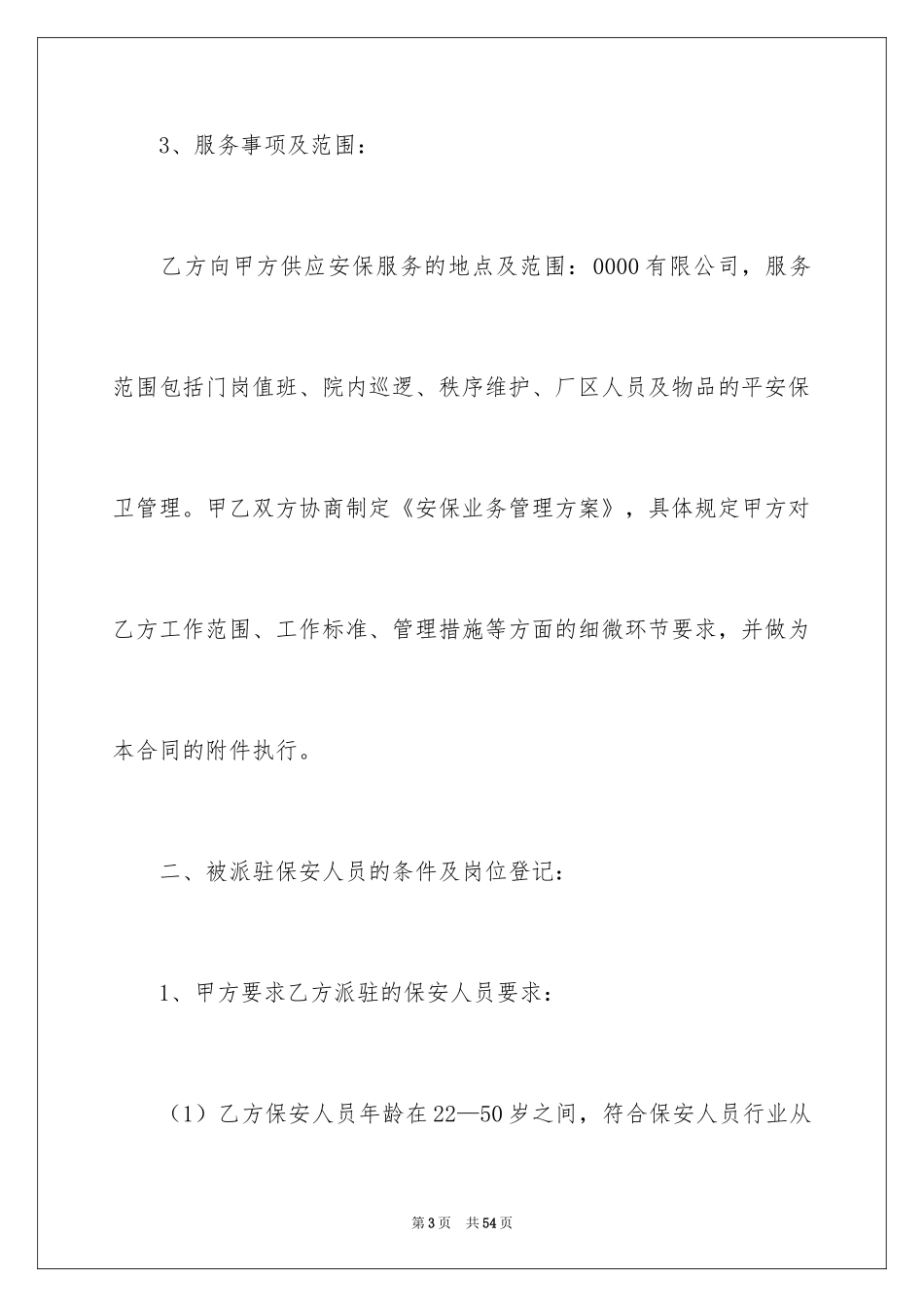 3、服务事项及范围：

乙方向甲方供应安保服务的地点及范围：0000有限公司，服务范围包括门岗值班、院内巡逻、秩序维护、厂区人员及物品的平安保卫管理。甲乙双方协商制定《安保业务管理方案》，具体规定甲方对乙方工作范围、工作标准、管理措施等方面的细微环节要求，并做为本合同的附件执行。

二、被派驻保安人员的条件及岗位登记：

1、甲方要求乙方派驻的保安人员要求：

（1）乙方保安人员年龄在22—50岁之间，符合保安人员行业从

第3页　共54页